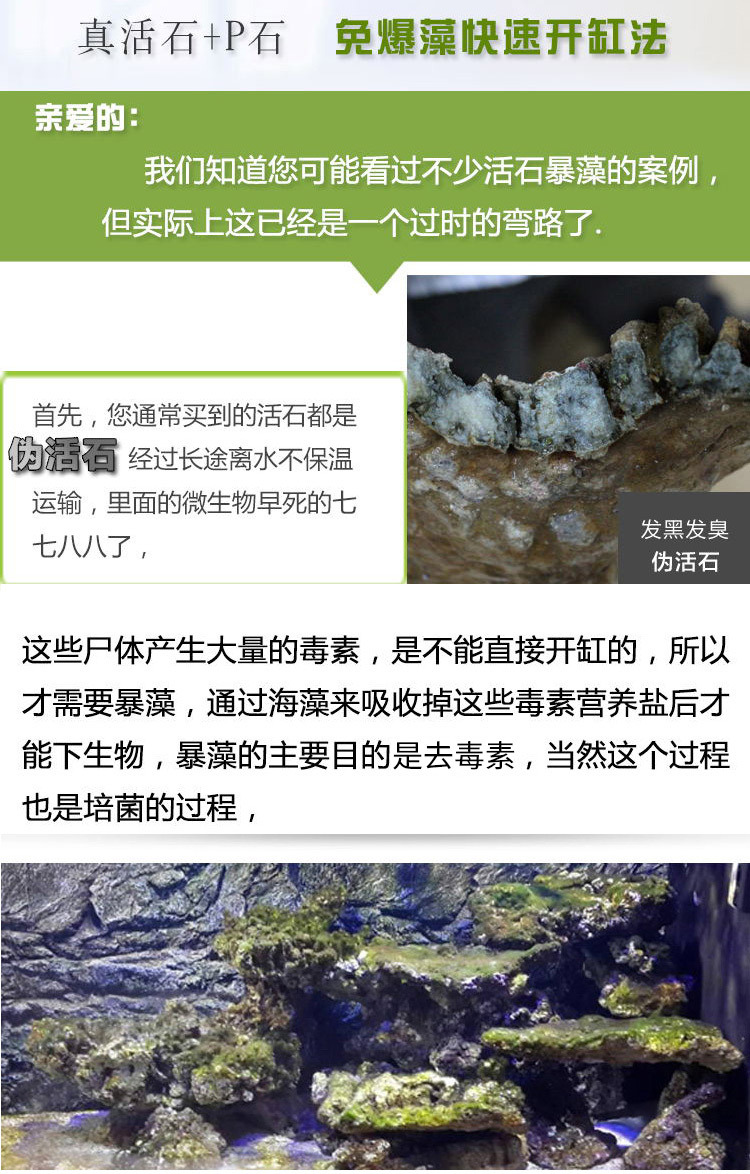 真活石+P石 免爆藻快速开缸法

亲爱的：

我们知道您可能看过不少活石暴藻的案例，但实际上这已经是一个过时的弯路了.

首先，您通常买到的活石都是伪活石经过长途离水不保温运输，里面的微生物早死的七七八八了，

发黑发臭
伪活石

这些尸体产生大量的毒素，是不能直接开缸的，所以才需要暴藻，通过海藻来吸收掉这些毒素营养盐后才能下生物，暴藻的主要目的是去毒素，当然这个过程也是培菌的过程，